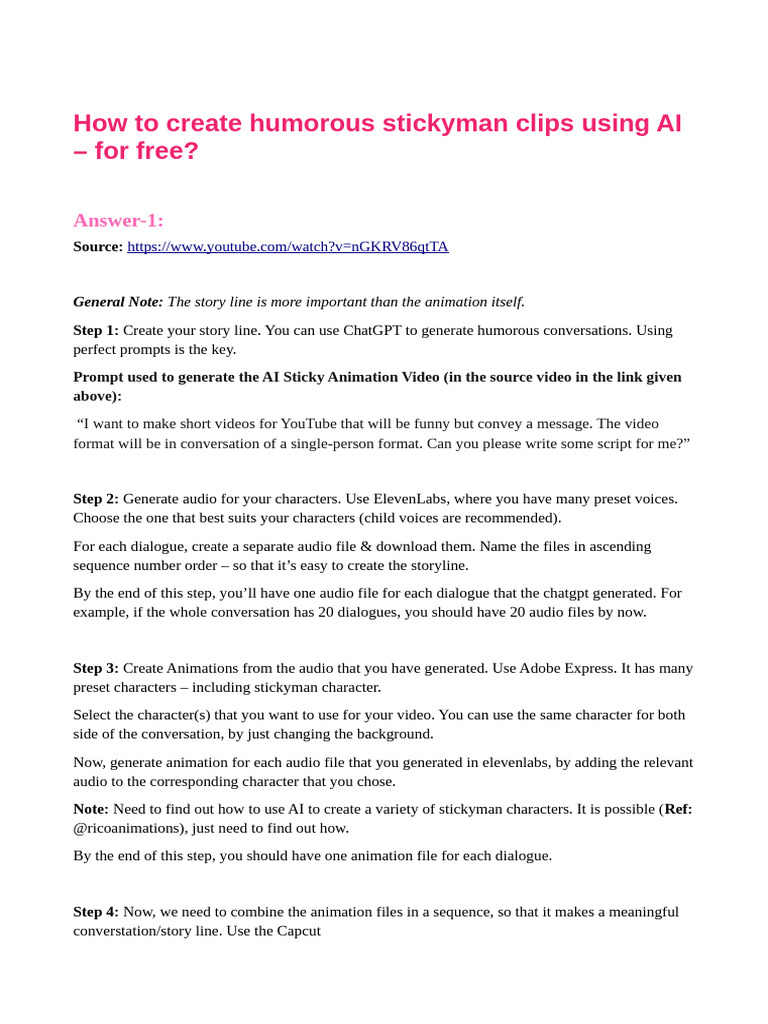 How to create humorous stickyman clips using AI – for free?

Answer-1:

Source: https://www.youtube.com/watch?v=nGKRV86qtTA

General Note: The story line is more important than the animation itself.

Step 1: Create your story line. You can use ChatGPT to generate humorous conversations. Using perfect prompts is the key.

Prompt used to generate the AI Sticky Animation Video (in the source video in the link given above):

"I want to make short videos for YouTube that will be funny but convey a message. The video format will be in conversation of a single-person format. Can you please write some script for me?"

Step 2: Generate audio for your characters. Use ElevenLabs, where you have many preset voices. Choose the one that best suits your characters (child voices are recommended).

For each dialogue, create a separate audio file & download them. Name the files in ascending sequence number order – so that it's easy to create the storyline.

By the end of this step, you'll have one audio file for each dialogue that the chatgpt generated. For example, if the whole conversation has 20 dialogues, you should have 20 audio files by now.

Step 3: Create Animations from the audio that you have generated. Use Adobe Express. It has many preset characters – including stickyman character.

Select the character(s) that you want to use for your video. You can use the same character for both side of the conversation, by just changing the background.

Now, generate animation for each audio file that you generated in elevenlabs, by adding the relevant audio to the corresponding character that you chose.

Note: Need to find out how to use AI to create a variety of stickyman characters. It is possible (Ref: @ricoanimations), just need to find out how.

By the end of this step, you should have one animation file for each dialogue.

Step 4: Now, we need to combine the animation files in a sequence, so that it makes a meaningful converstation/story line. Use the Capcut